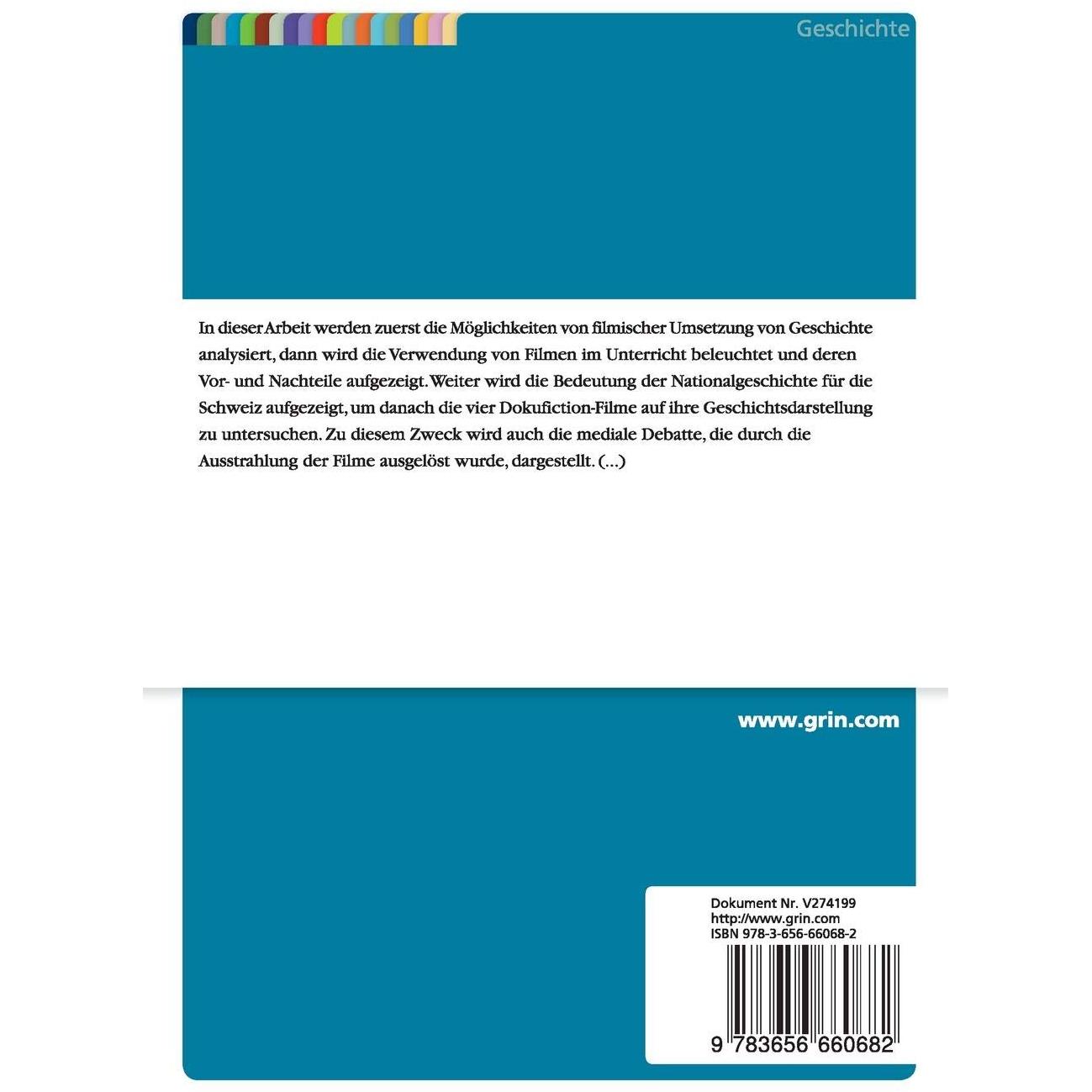 Geschichte

In dieser Arbeit werden zuerst die Möglichkeiten von filmischer Umsetzung von Geschichte analysiert, dann wird die Verwendung von Filmen im Unterricht beleuchtet und deren Vor- und Nachteile aufgezeigt. Weiter wird die Bedeutung der Nationalgeschichte für die Schweiz aufgezeigt, um danach die vier Dokufiction-Filme auf ihre Geschichtsdarstellung zu untersuchen. Zu diesem Zweck wird auch die mediale Debatte, die durch die Ausstrahlung der Filme ausgelöst wurde, dargestellt. (...)

www.grin.com

Dokument Nr. V274199
http://www.grin.com
ISBN 978-3-656-66068-2

9 783656 660682